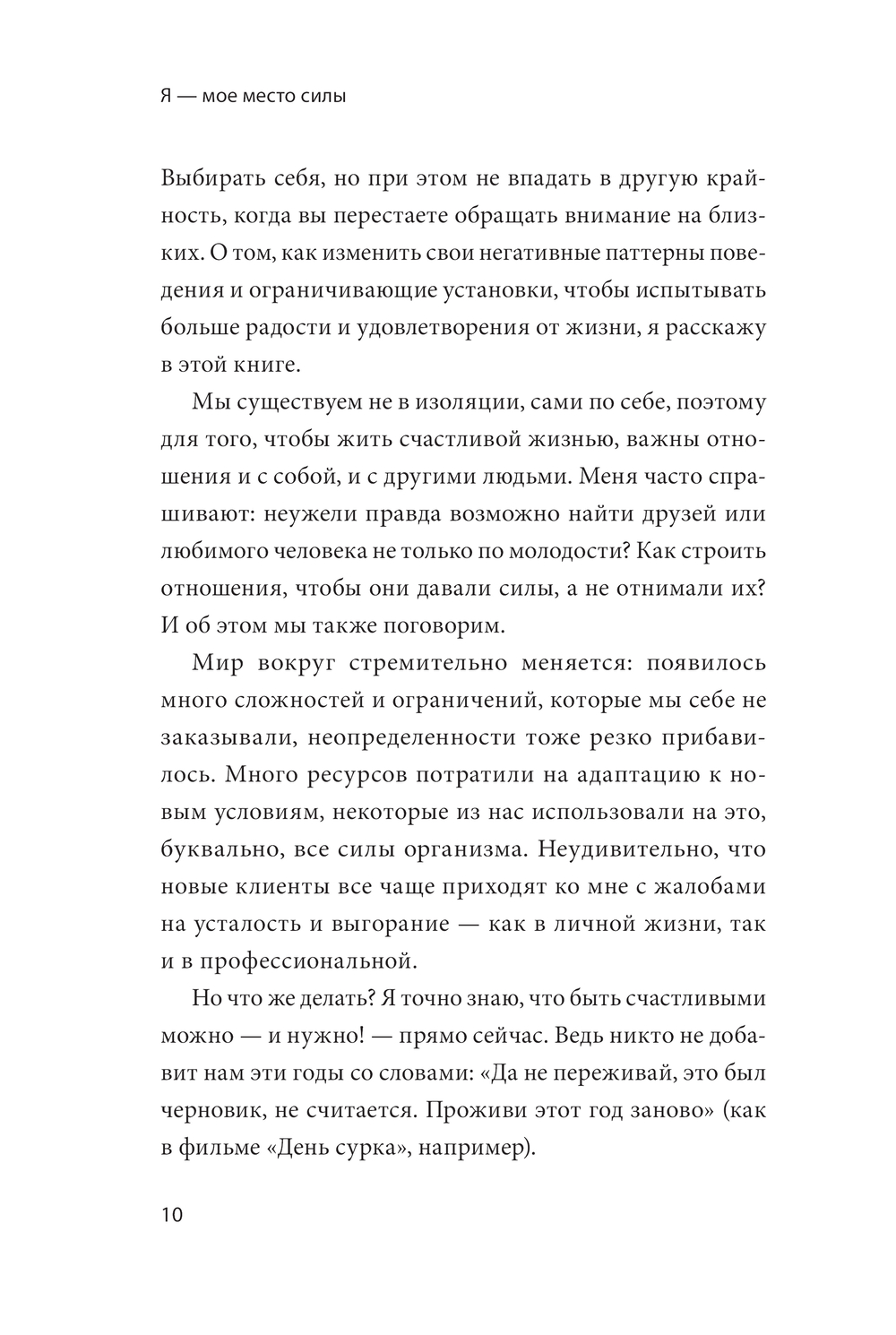 Я — мое место силы

Выбирать себя, но при этом не впадать в другую крайность, когда вы перестаете обращать внимание на близких. О том, как изменить свои негативные паттерны поведения и ограничивающие установки, чтобы испытывать больше радости и удовлетворения от жизни, я расскажу в этой книге.

Мы существуем не в изоляции, сами по себе, поэтому для того, чтобы жить счастливой жизнью, важны отношения и с собой, и с другими людьми. Меня часто спрашивают: неужели правда возможно найти друзей или любимого человека не только по молодости? Как строить отношения, чтобы они давали силы, а не отнимали их? И об этом мы также поговорим.

Мир вокруг стремительно меняется: появилось много сложностей и ограничений, которые мы себе не заказывали, неопределенности тоже резко прибавилось. Много ресурсов потратили на адаптацию к новым условиям, некоторые из нас использовали на это, буквально, все силы организма. Неудивительно, что новые клиенты все чаще приходят ко мне с жалобами на усталость и выгорание — как в личной жизни, так и в профессиональной.

Но что же делать? Я точно знаю, что быть счастливыми можно — и нужно! — прямо сейчас. Ведь никто не добавит нам эти годы со словами: «Да не переживай, это был черновик, не считается. Проживи этот год заново» (как в фильме «День сурка», например).

10